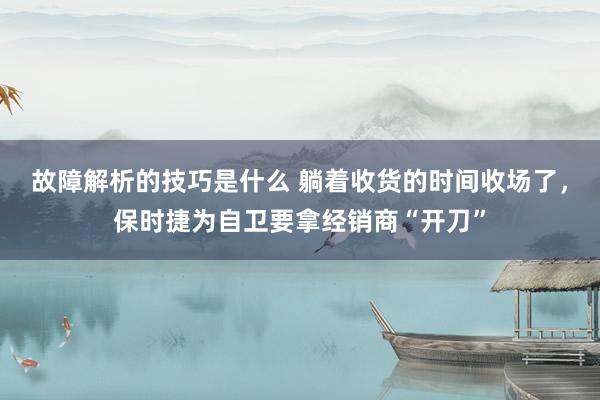 故障解析的技巧是什么 躺着收货的时间收场了，保时捷为自卫要拿经销商“开刀”